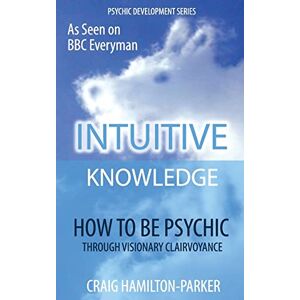 PSYCHIC DEVELOPMENT SERIES

As Seen on
BBC Everyman

INTUITIVE
KNOWLEDGE

HOW TO BE PSYCHIC
THROUGH VISIONARY CLAIRVOYANCE

CRAIG HAMILTON-PARKER